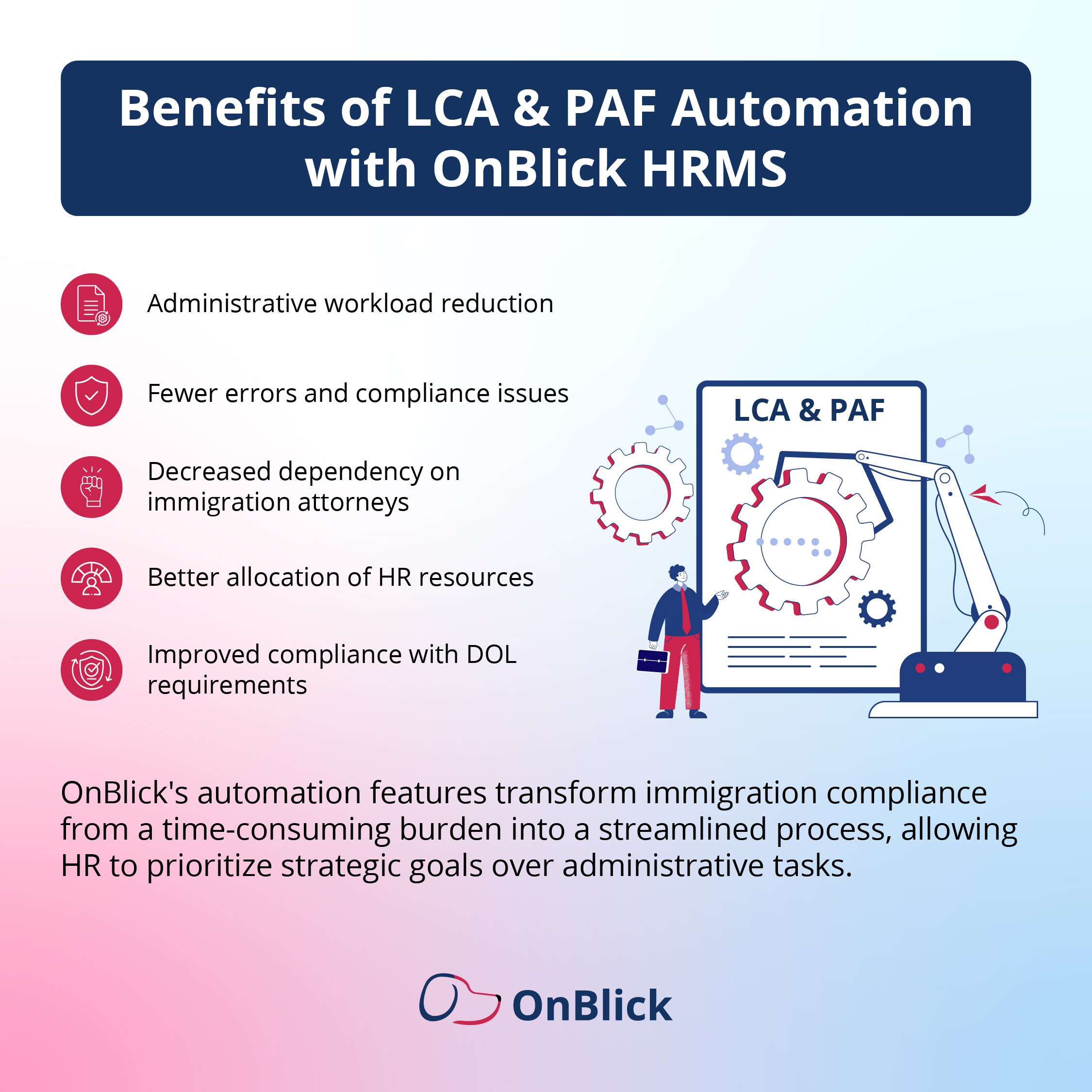 Benefits of LCA & PAF Automation with OnBlick HRMS

Administrative workload reduction

Fewer errors and compliance issues

Decreased dependency on immigration attorneys

Better allocation of HR resources

Improved compliance with DOL requirements

LCA & PAF

OnBlick's automation features transform immigration compliance from a time-consuming burden into a streamlined process, allowing HR to prioritize strategic goals over administrative tasks.

OnBlick